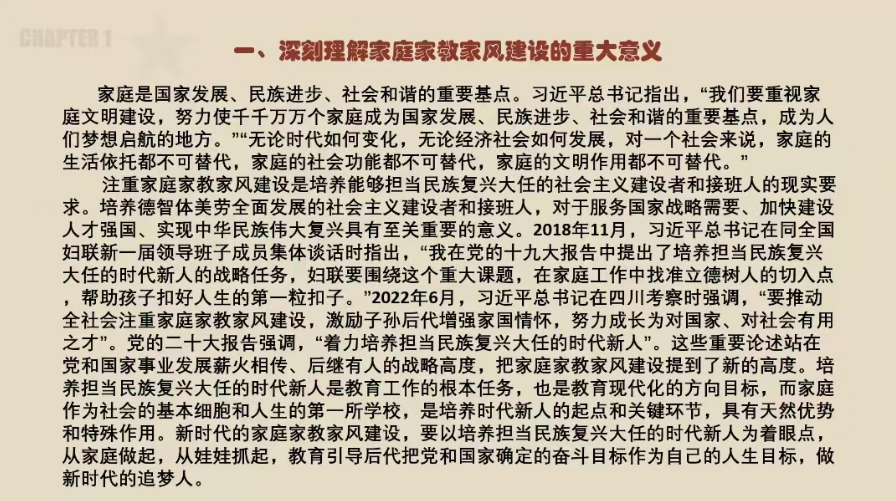 CHAPTER 1

一、深刻理解家庭家教家风建设的重大意义

家庭是国家发展、民族进步、社会和谐的重要基点。习近平总书记指出，“我们要重视家庭文明建设，努力使千千万万个家庭成为国家发展、民族进步、社会和谐的重要基点，成为人们梦想启航的地方。”“无论时代如何变化，无论经济社会如何发展，对一个社会来说，家庭的生活依托都不可替代，家庭的社会功能都不可替代，家庭的文明作用都不可替代。”

注重家庭家教家风建设是培养能够担当民族复兴大任的社会主义建设者和接班人的现实要求。培养德智体美劳全面发展的社会主义建设者和接班人，对于服务国家战略需要、加快建设人才强国、实现中华民族伟大复兴具有至关重要的意义。2018年11月，习近平总书记在同全国妇联新一届领导班子成员集体谈话时指出，“我在党的十九大报告中提出了培养担当民族复兴大任的时代新人的战略任务，妇联要围绕这个重大课题，在家庭工作中找准立德树人的切入点，帮助孩子扣好人生的第一粒扣子。”2022年6月，习近平总书记在四川考察时强调，“要推动全社会注重家庭家教家风建设，激励子孙后代增强家国情怀，努力成长为对国家、对社会有用之才”。党的二十大报告强调，“着力培养担当民族复兴大任的时代新人”。这些重要论述站在党和国家事业发展薪火相传、后继有人的战略高度，把家庭家教家风建设提到了新的高度。培养担当民族复兴大任的时代新人是教育工作的根本任务，也是教育现代化的方向目标，而家庭作为社会的基本细胞和人生的第一所学校，是培养时代新人的起点和关键环节，具有天然优势和特殊作用。新时代的家庭家教家风建设，要以培养担当民族复兴大任的时代新人为着眼点，从家庭做起，从娃娃抓起，教育引导后代把党和国家确定的奋斗目标作为自己的人生目标，做新时代的追梦人。